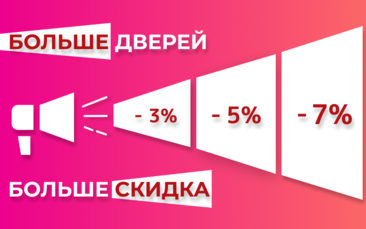 БОЛЬШЕ ДВЕРЕЙ

- 3%
- 5%
- 7%

БОЛЬШЕ СКИДКА